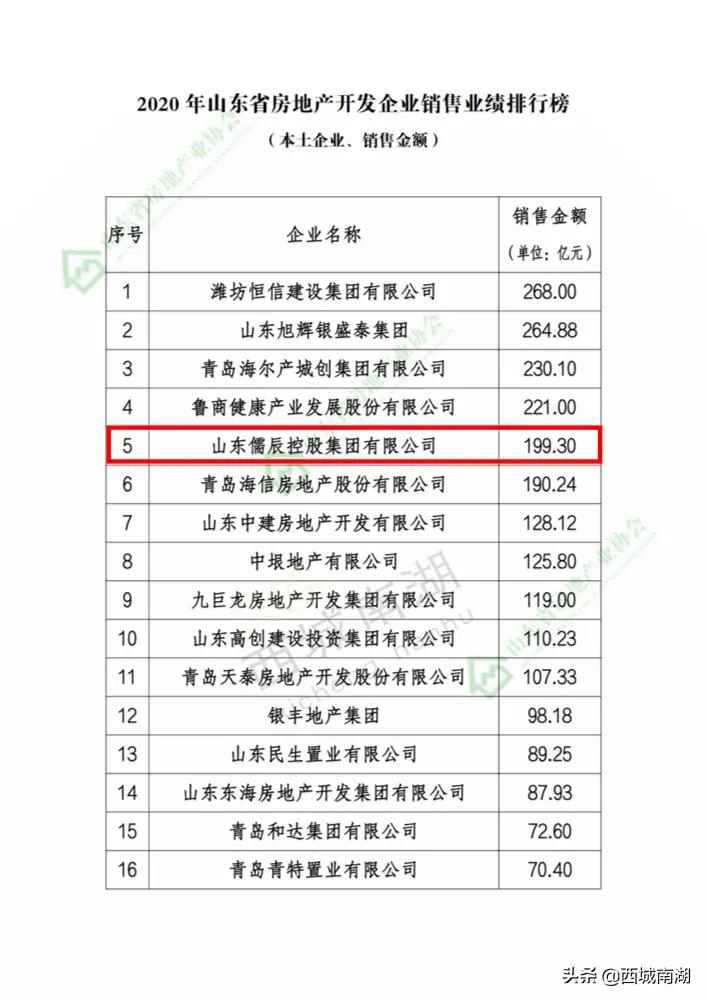 2020 年山东省房地产开发企业销售业绩排行榜

（本土企业、销售金额）

| 序号 | 企业名称 | 销售金额（单位：亿元） |
|---|---|---|
| 1 | 潍坊恒信建设集团有限公司 | 268.00 |
| 2 | 山东旭辉银盛泰集团 | 264.88 |
| 3 | 青岛海尔产城创集团有限公司 | 230.10 |
| 4 | 鲁商健康产业发展股份有限公司 | 221.00 |
| 5 | 山东儒辰控股集团有限公司 | 199.30 |
| 6 | 青岛海信房地产股份有限公司 | 190.24 |
| 7 | 山东中建房地产开发有限公司 | 128.12 |
| 8 | 中垠地产有限公司 | 125.80 |
| 9 | 九巨龙房地产开发集团有限公司 | 119.00 |
| 10 | 山东高创建设投资集团有限公司 | 110.23 |
| 11 | 青岛天泰房地产开发股份有限公司 | 107.33 |
| 12 | 银丰地产集团 | 98.18 |
| 13 | 山东民生置业有限公司 | 89.25 |
| 14 | 山东东海房地产开发集团有限公司 | 87.93 |
| 15 | 青岛和达集团有限公司 | 72.60 |
| 16 | 青岛青特置业有限公司 | 70.40 |

山东省房地产业协会

西城南湖

头条 @西城南湖